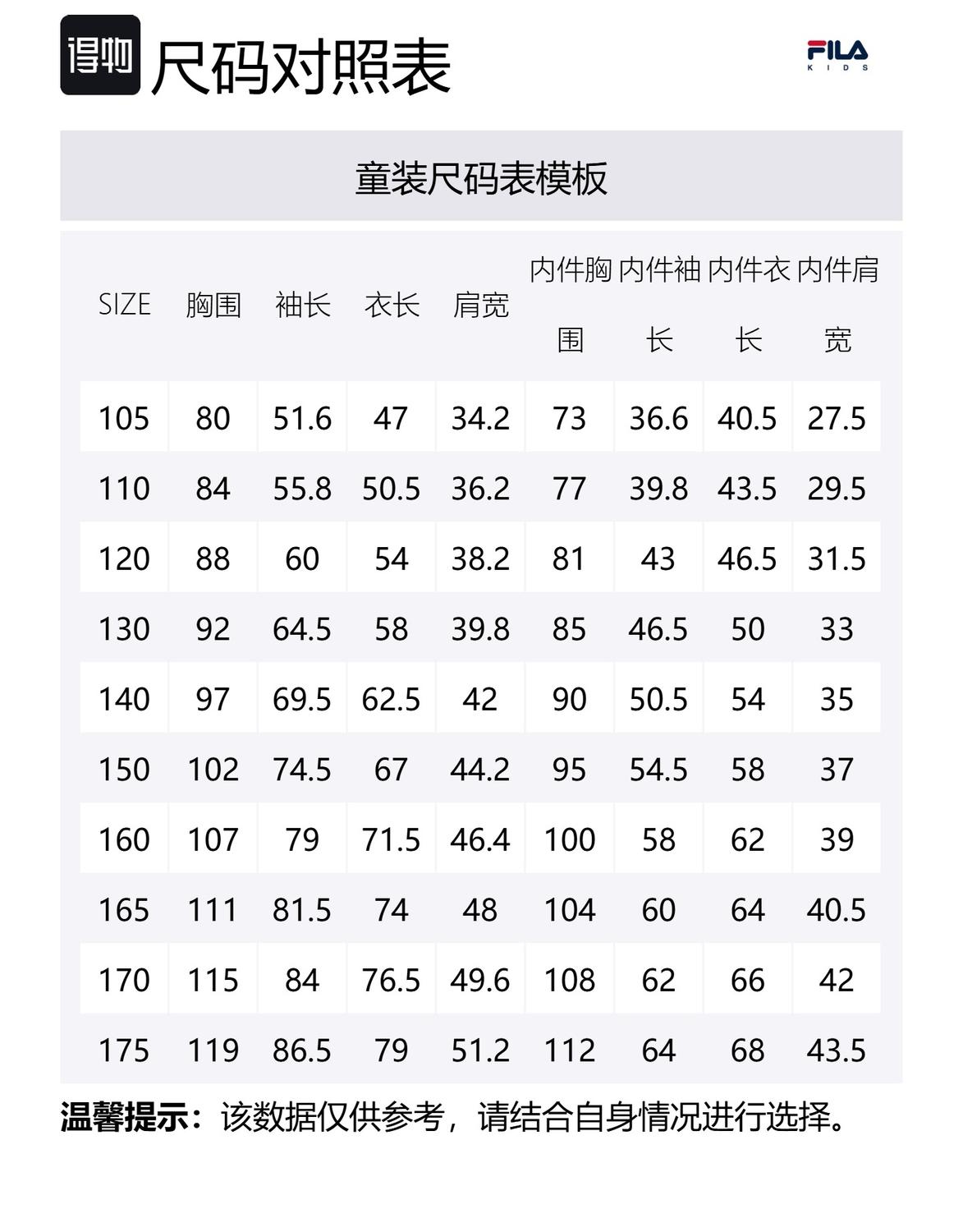 得物 尺码对照表

FILA KIDS

童装尺码表模板

| SIZE | 胸围 | 袖长 | 衣长 | 肩宽 | 内件胸围 | 内件袖长 | 内件衣长 | 内件肩宽 |
|---|---|---|---|---|---|---|---|---|
| 105 | 80 | 51.6 | 47 | 34.2 | 73 | 36.6 | 40.5 | 27.5 |
| 110 | 84 | 55.8 | 50.5 | 36.2 | 77 | 39.8 | 43.5 | 29.5 |
| 120 | 88 | 60 | 54 | 38.2 | 81 | 43 | 46.5 | 31.5 |
| 130 | 92 | 64.5 | 58 | 39.8 | 85 | 46.5 | 50 | 33 |
| 140 | 97 | 69.5 | 62.5 | 42 | 90 | 50.5 | 54 | 35 |
| 150 | 102 | 74.5 | 67 | 44.2 | 95 | 54.5 | 58 | 37 |
| 160 | 107 | 79 | 71.5 | 46.4 | 100 | 58 | 62 | 39 |
| 165 | 111 | 81.5 | 74 | 48 | 104 | 60 | 64 | 40.5 |
| 170 | 115 | 84 | 76.5 | 49.6 | 108 | 62 | 66 | 42 |
| 175 | 119 | 86.5 | 79 | 51.2 | 112 | 64 | 68 | 43.5 |

温馨提示：该数据仅供参考，请结合自身情况进行选择。